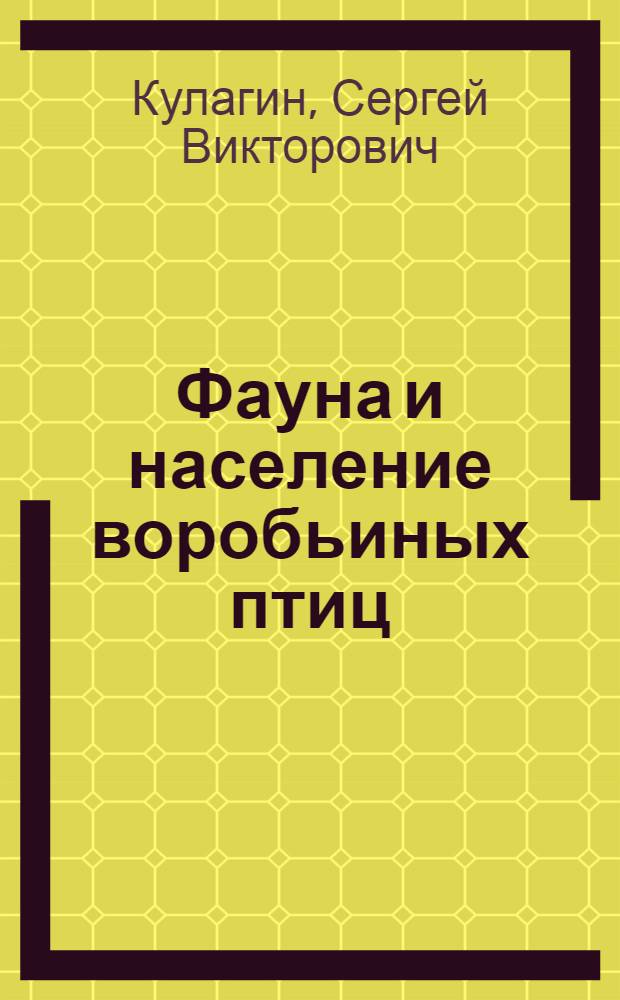 Кулагин, Сергей Викторович

Фауна и население воробьиных птиц